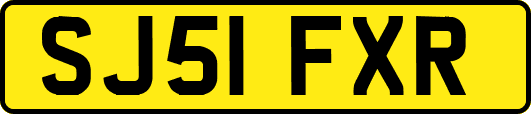 SJ51 FXR